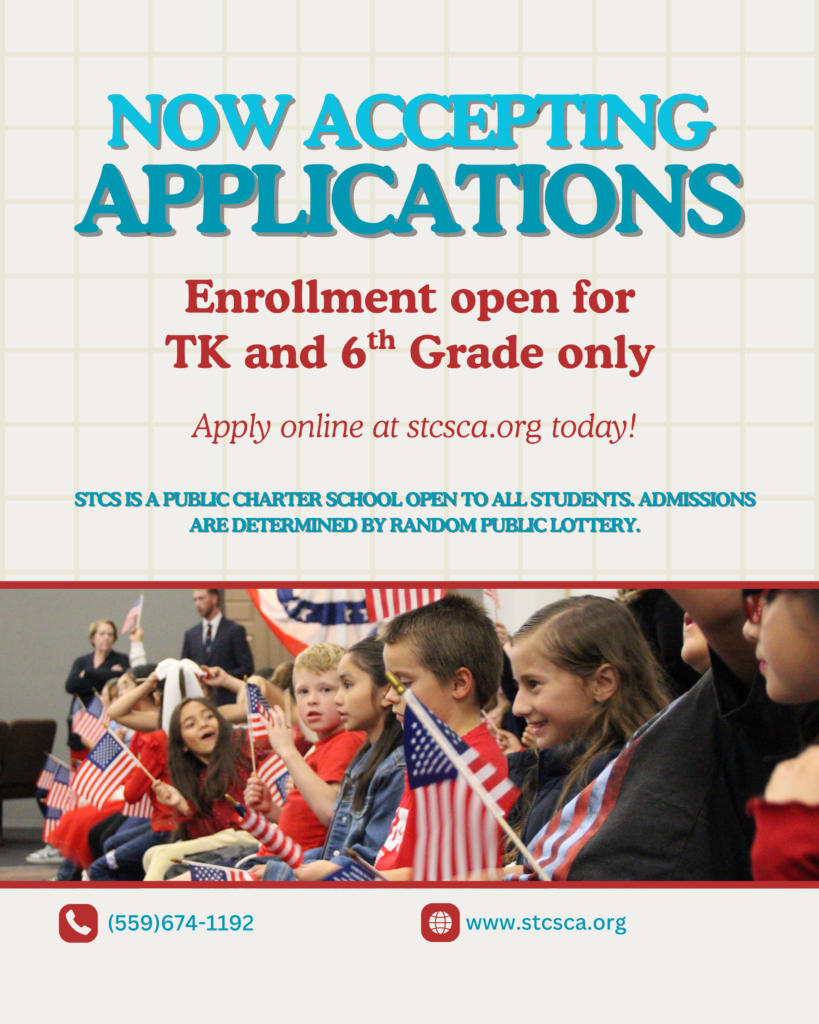 NOW ACCEPTING APPLICATIONS

Enrollment open for TK and 6th Grade only

Apply online at stcsca.org today!

STCS IS A PUBLIC CHARTER SCHOOL OPEN TO ALL STUDENTS. ADMISSIONS ARE DETERMINED BY RANDOM PUBLIC LOTTERY.

(559)674-1192

www.stcsca.org